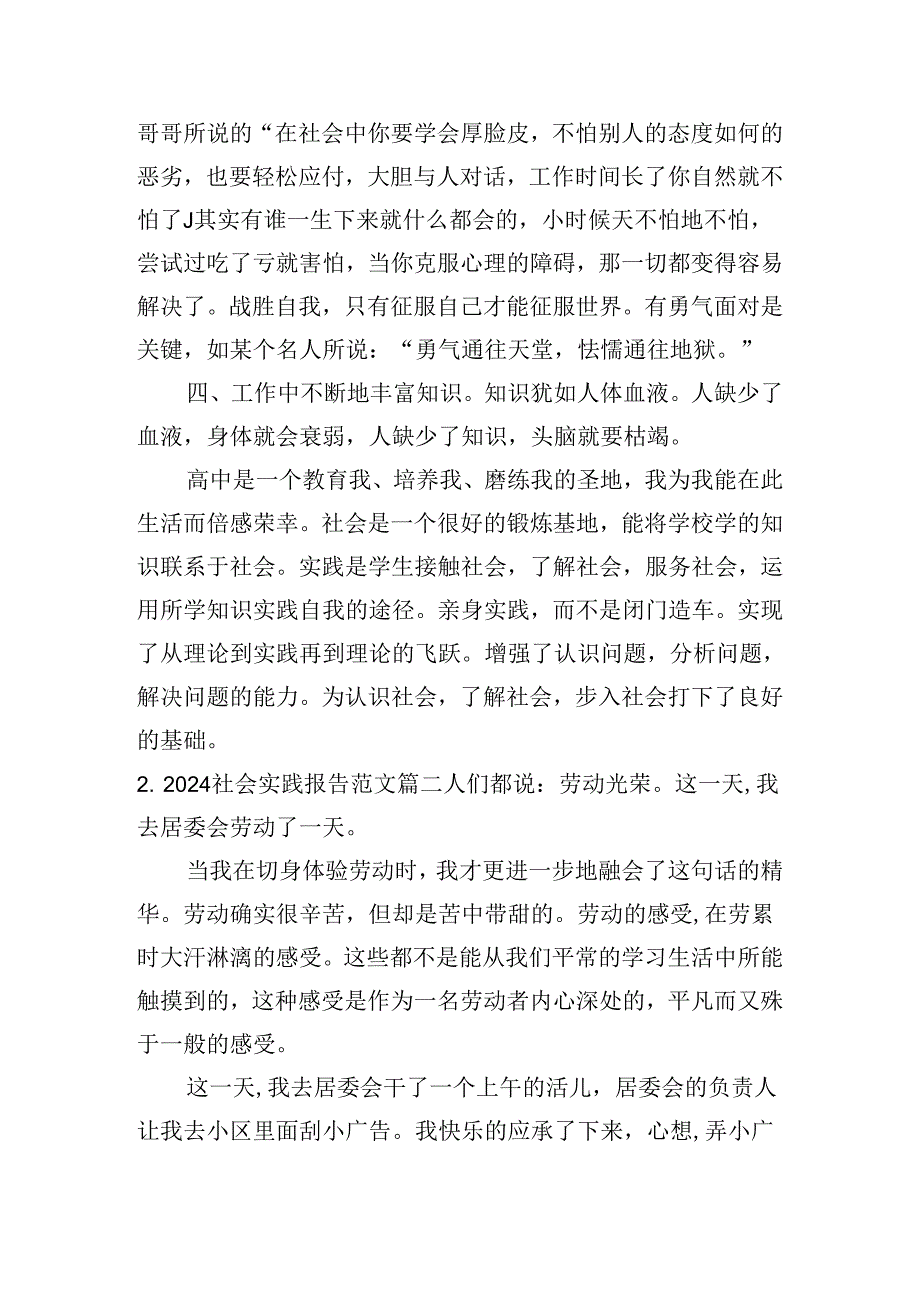 哥哥所说的“在社会中你要学会厚脸皮，不怕别人的态度如何的恶劣，也要轻松应付，大胆与人对话，工作时间长了你自然就不怕了J其实有谁一生下来就什么都会的，小时候天不怕地不怕，尝试过吃了亏就害怕，当你克服心理的障碍，那一切都变得容易解决了。战胜自我，只有征服自己才能征服世界。有勇气面对是关键，如某个名人所说：“勇气通往天堂，怯懦通往地狱。”

四、工作中不断地丰富知识。知识犹如人体血液。人缺少了血液，身体就会衰弱，人缺少了知识，头脑就要枯竭。

高中是一个教育我、培养我、磨练我的圣地，我为我能在此生活而倍感荣幸。社会是一个很好的锻炼基地，能将学校学的知识联系于社会。实践是学生接触社会，了解社会，服务社会，运用所学知识实践自我的途径。亲身实践，而不是闭门造车。实现了从理论到实践再到理论的飞跃。增强了认识问题，分析问题，解决问题的能力。为认识社会，了解社会，步入社会打下了良好的基础。

2. 2024社会实践报告范文篇二人们都说：劳动光荣。这一天,我去居委会劳动了一天。

当我在切身体验劳动时，我才更进一步地融会了这句话的精华。劳动确实很辛苦，但却是苦中带甜的。劳动的感受,在劳累时大汗淋漓的感受。这些都不是能从我们平常的学习生活中所能触摸到的，这种感受是作为一名劳动者内心深处的，平凡而又殊于一般的感受。

这一天,我去居委会干了一个上午的活儿，居委会的负责人让我去小区里面刮小广告。我快乐的应承了下来，心想,弄小广